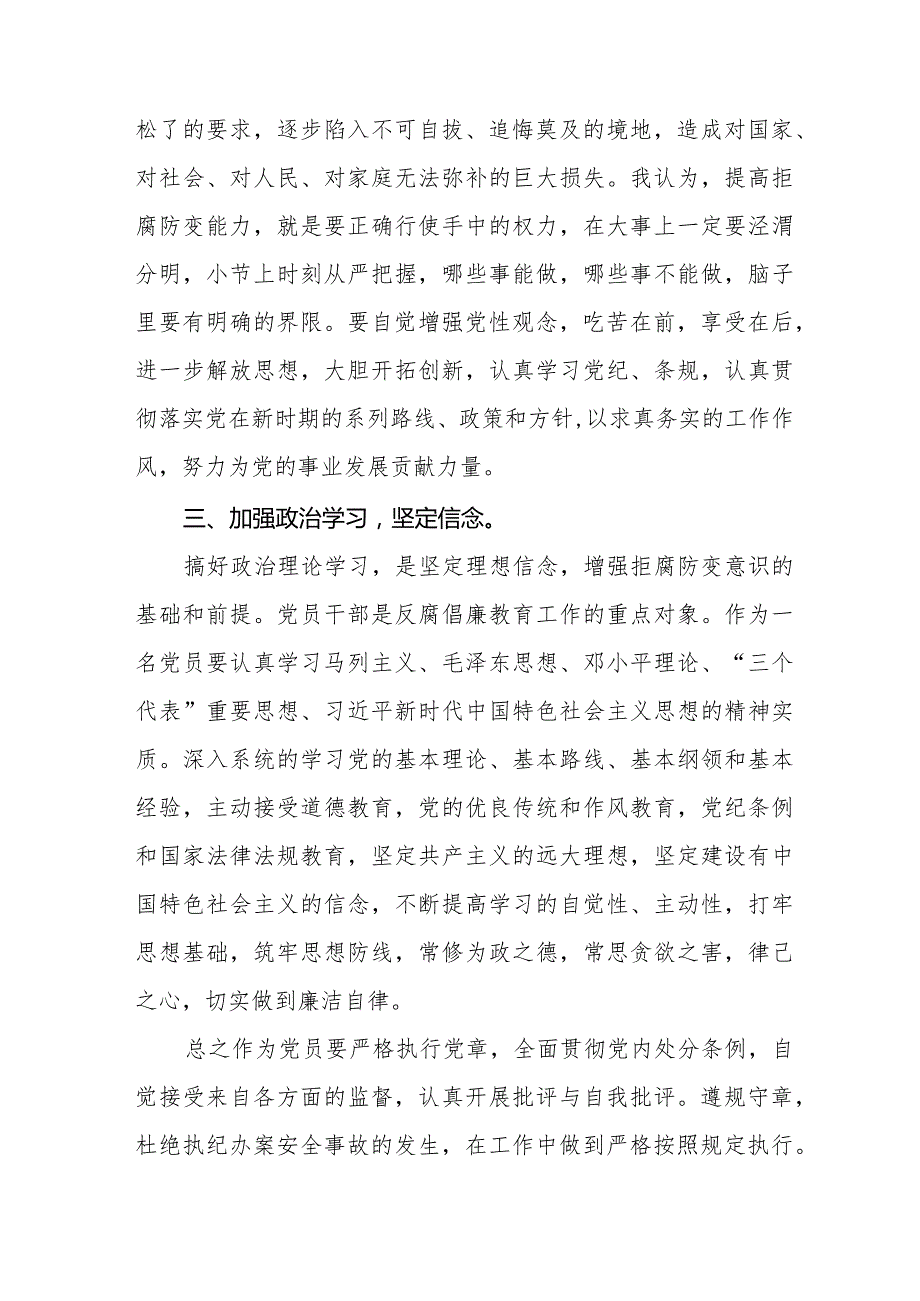 松了的要求，逐步陷入不可自拔、追悔莫及的境地，造成对国家、对社会、对人民、对家庭无法弥补的巨大损失。我认为，提高拒腐防变能力，就是要正确行使手中的权力，在大事上一定要泾渭分明，小节上时刻从严把握，哪些事能做，哪些事不能做，脑子里要有明确的界限。要自觉增强党性观念，吃苦在前，享受在后，进一步解放思想，大胆开拓创新，认真学习党纪、条规，认真贯彻落实党在新时期的系列路线、政策和方针,以求真务实的工作作风，努力为党的事业发展贡献力量。

三、加强政治学习，坚定信念。

搞好政治理论学习，是坚定理想信念，增强拒腐防变意识的基础和前提。党员干部是反腐倡廉教育工作的重点对象。作为一名党员要认真学习马列主义、毛泽东思想、邓小平理论、“三个代表”重要思想、习近平新时代中国特色社会主义思想的精神实质。深入系统的学习党的基本理论、基本路线、基本纲领和基本经验，主动接受道德教育，党的优良传统和作风教育，党纪条例和国家法律法规教育，坚定共产主义的远大理想，坚定建设有中国特色社会主义的信念，不断提高学习的自觉性、主动性，打牢思想基础，筑牢思想防线，常修为政之德，常思贪欲之害，律己之心，切实做到廉洁自律。

总之作为党员要严格执行党章，全面贯彻党内处分条例，自觉接受来自各方面的监督，认真开展批评与自我批评。遵规守章，杜绝执纪办案安全事故的发生，在工作中做到严格按照规定执行。